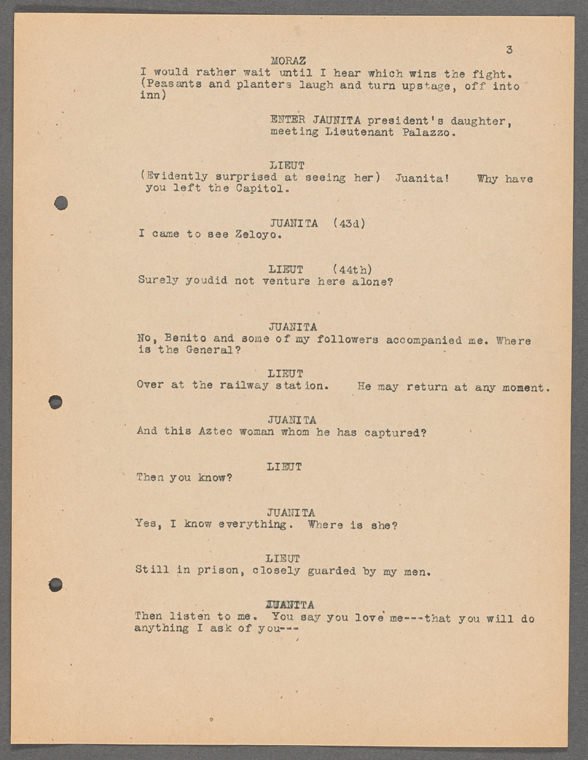 3

MORAZ
I would rather wait until I hear which wins the fight. (Peasants and planters laugh and turn upstage, off into inn)

ENTER JAUNITA president's daughter, meeting Lieutenant Palazzo.

LIEUT
(Evidently surprised at seeing her) Juanita! Why have you left the Capitol.

JUANITA (43d)
I came to see Zeloyo.

LIEUT (44th)
Surely youdid not venture here alone?

JUANITA
No, Benito and some of my followers accompanied me. Where is the General?

LIEUT
Over at the railway station. He may return at any moment.

JUANITA
And this Aztec woman whom he has captured?

LIEUT
Then you know?

JUANITA
Yes, I know everything. Where is she?

LIEUT
Still in prison, closely guarded by my men.

JUANITA
Then listen to me. You say you love me---that you will do anything I ask of you---